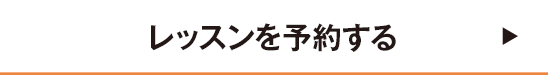 レッスンを予約する ▶